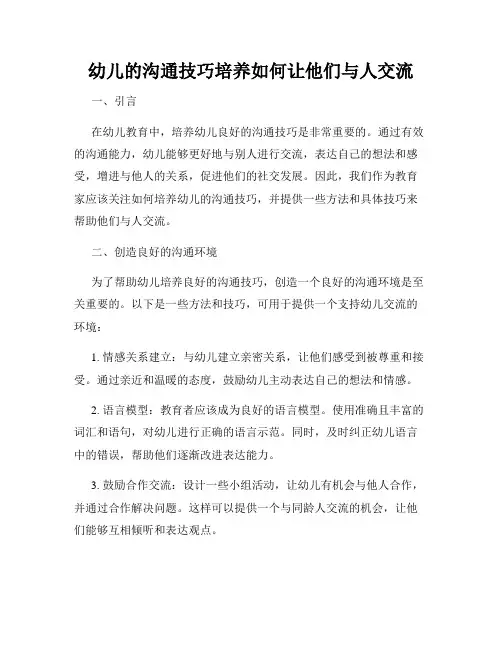 幼儿的沟通技巧培养如何让他们与人交流

一、引言

在幼儿教育中，培养幼儿良好的沟通技巧是非常重要的。通过有效的沟通能力，幼儿能够更好地与别人进行交流，表达自己的想法和感受，增进与他人的关系，促进他们的社交发展。因此，我们作为教育家应该关注如何培养幼儿的沟通技巧，并提供一些方法和具体技巧来帮助他们与人交流。

二、创造良好的沟通环境

为了帮助幼儿培养良好的沟通技巧，创造一个良好的沟通环境是至关重要的。以下是一些方法和技巧，可用于提供一个支持幼儿交流的环境：

1. 情感关系建立：与幼儿建立亲密关系，让他们感受到被尊重和接受。通过亲近和温暖的态度，鼓励幼儿主动表达自己的想法和情感。

2. 语言模型：教育者应该成为良好的语言模型。使用准确且丰富的词汇和语句，对幼儿进行正确的语言示范。同时，及时纠正幼儿语言中的错误，帮助他们逐渐改进表达能力。

3. 鼓励合作交流：设计一些小组活动，让幼儿有机会与他人合作，并通过合作解决问题。这样可以提供一个与同龄人交流的机会，让他们能够互相倾听和表达观点。